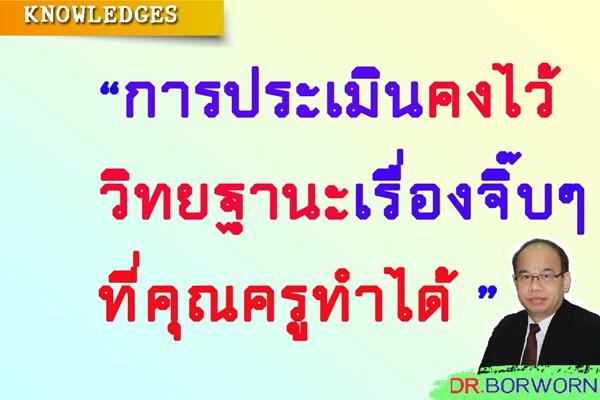 KNOWLEDGES

“การประเมินคงไว้ วิทยฐานะเรื่องจิ๊บๆ ที่คุณครูทำได้ ”

DR.BORWORN